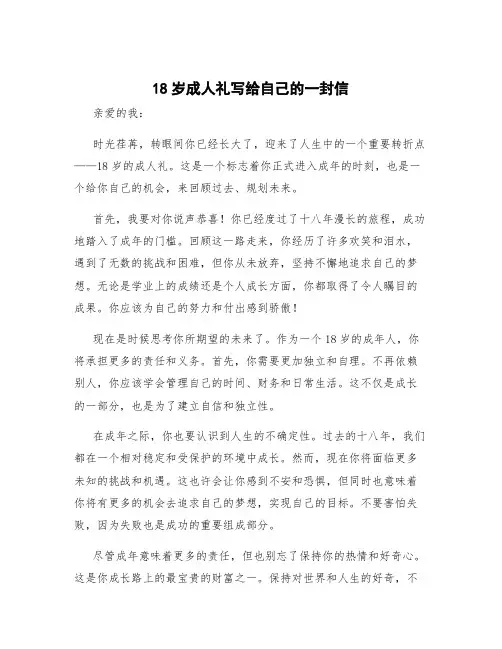 18 岁成人礼写给自己的一封信

亲爱的我：

时光荏苒，转眼间你已经长大了，迎来了人生中的一个重要转折点——18 岁的成人礼。这是一个标志着你正式进入成年的时刻，也是一个给你自己的机会，来回顾过去、规划未来。

首先，我要对你说声恭喜！你已经度过了十八年漫长的旅程，成功地踏入了成年的门槛。回顾这一路走来，你经历了许多欢笑和泪水，遇到了无数的挑战和困难，但你从未放弃，坚持不懈地追求自己的梦想。无论是学业上的成绩还是个人成长方面，你都取得了令人瞩目的成果。你应该为自己的努力和付出感到骄傲！

现在是时候思考你所期望的未来了。作为一个 18 岁的成年人，你将承担更多的责任和义务。首先，你需要更加独立和自理。不再依赖别人，你应该学会管理自己的时间、财务和日常生活。这不仅是成长的一部分，也是为了建立自信和独立性。

在成年之际，你也要认识到人生的不确定性。过去的十八年，我们都在一个相对稳定和受保护的环境中成长。然而，现在你将面临更多未知的挑战和机遇。这也许会让你感到不安和恐惧，但同时也意味着你将有更多的机会去追求自己的梦想，实现自己的目标。不要害怕失败，因为失败也是成功的重要组成部分。

尽管成年意味着更多的责任，但也别忘了保持你的热情和好奇心。这是你成长路上的最宝贵的财富之一。保持对世界和人生的好奇，不